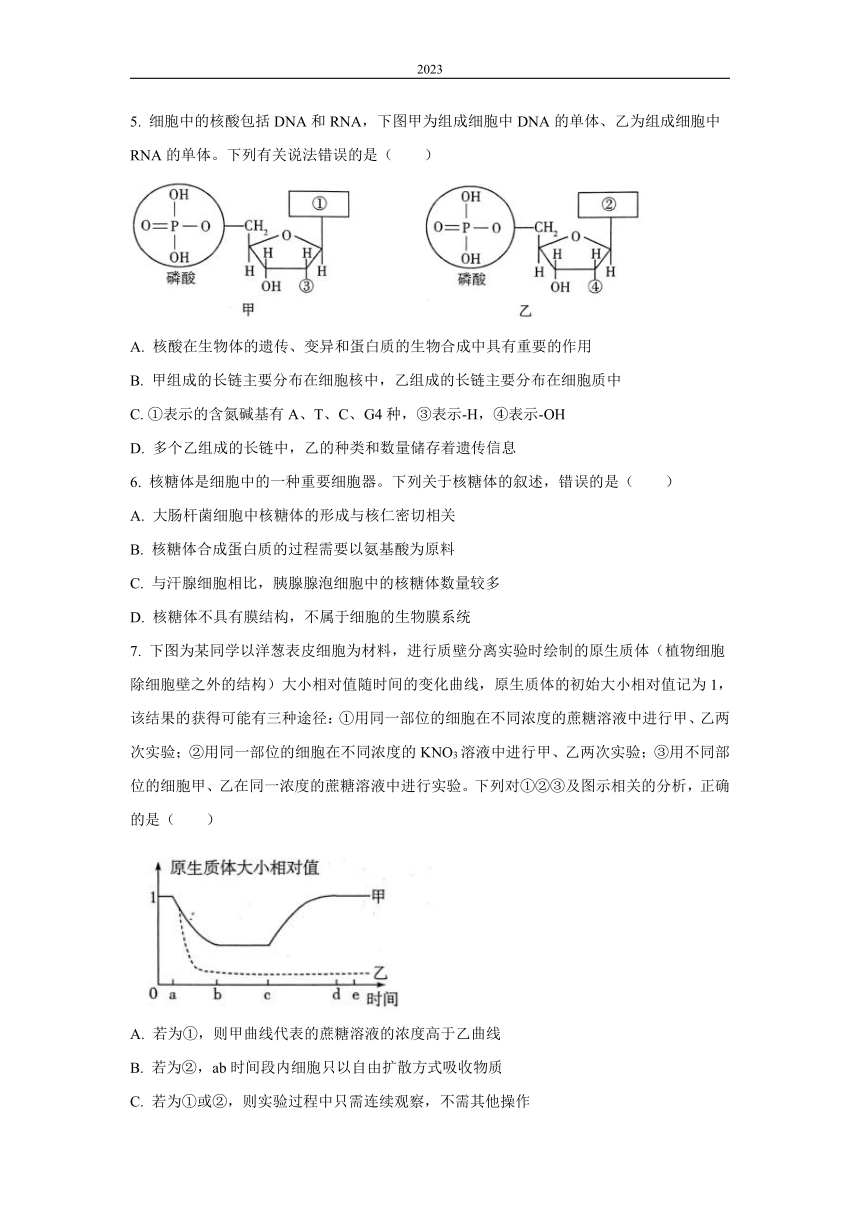 2023

5. 细胞中的核酸包括 DNA 和 RNA，下图甲为组成细胞中 DNA 的单体、乙为组成细胞中 RNA 的单体。下列有关说法错误的是（　　）

OH
O=P—O
OH
磷酸
$CH_2$
O
①
H H H H
OH ③
甲

OH
O=P—O
OH
磷酸
$CH_2$
O
②
H H H H
OH ④
乙

A. 核酸在生物体的遗传、变异和蛋白质的生物合成中具有重要的作用

B. 甲组成的长链主要分布在细胞核中，乙组成的长链主要分布在细胞质中

C. ①表示的含氮碱基有 A、T、C、G4 种，③表示-H，④表示-OH

D. 多个乙组成的长链中，乙的种类和数量储存着遗传信息

6. 核糖体是细胞中的一种重要细胞器。下列关于核糖体的叙述，错误的是（　　）

A. 大肠杆菌细胞中核糖体的形成与核仁密切相关

B. 核糖体合成蛋白质的过程需要以氨基酸为原料

C. 与汗腺细胞相比，胰腺腺泡细胞中的核糖体数量较多

D. 核糖体不具有膜结构，不属于细胞的生物膜系统

7. 下图为某同学以洋葱表皮细胞为材料，进行质壁分离实验时绘制的原生质体（植物细胞除细胞壁之外的结构）大小相对值随时间的变化曲线，原生质体的初始大小相对值记为 1，该结果的获得可能有三种途径：①用同一部位的细胞在不同浓度的蔗糖溶液中进行甲、乙两次实验；②用同一部位的细胞在不同浓度的 $KNO_3$ 溶液中进行甲、乙两次实验；③用不同部位的细胞甲、乙在同一浓度的蔗糖溶液中进行实验。下列对①②③及图示相关的分析，正确的是（　　）

原生质体大小相对值
1
甲
乙
0 a b c d e 时间

A. 若为①，则甲曲线代表的蔗糖溶液的浓度高于乙曲线

B. 若为②，ab 时间段内细胞只以自由扩散方式吸收物质

C. 若为①或②，则实验过程中只需连续观察，不需其他操作